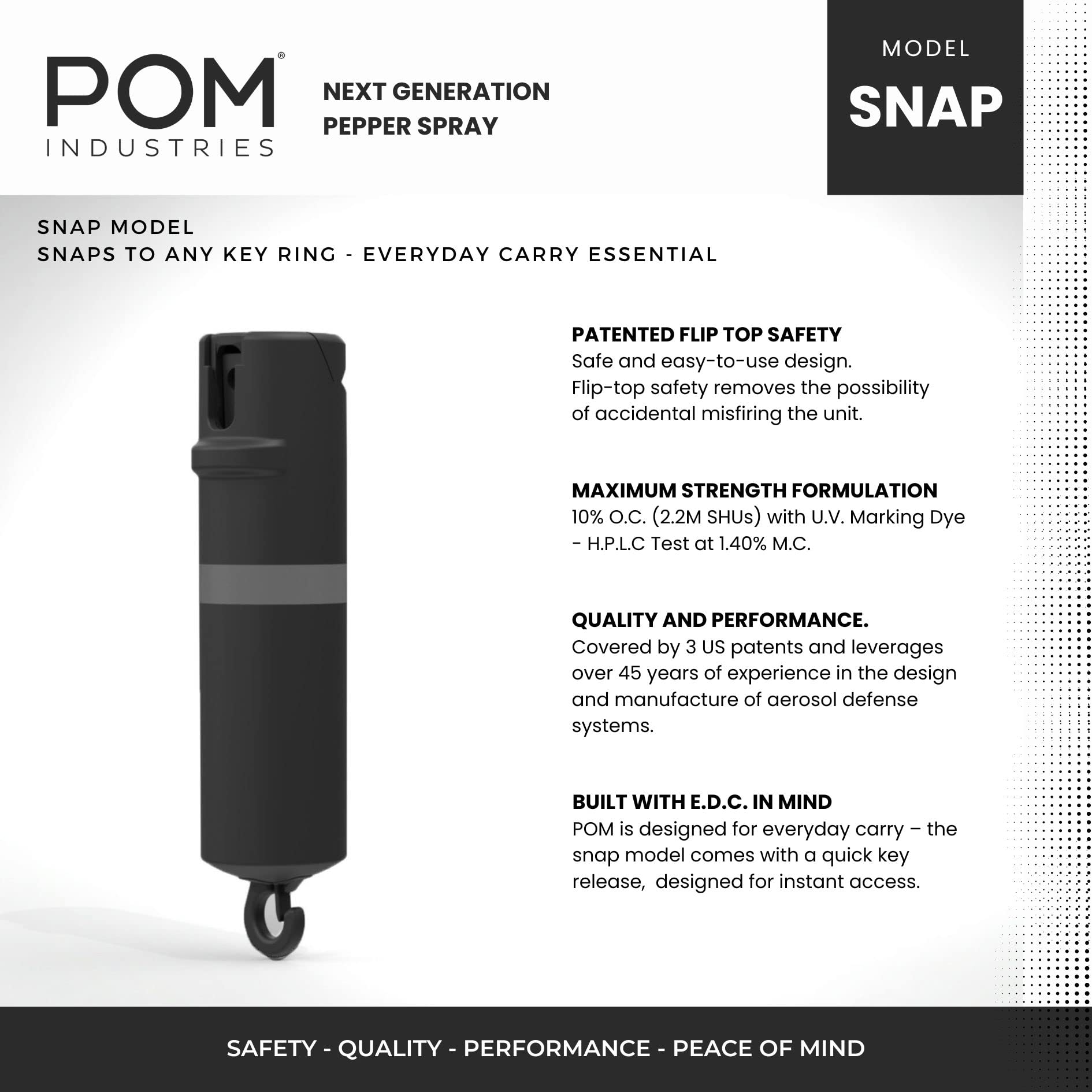 POM®
INDUSTRIES

NEXT GENERATION
PEPPER SPRAY

MODEL
SNAP

SNAP MODEL
SNAPS TO ANY KEY RING - EVERYDAY CARRY ESSENTIAL

PATENTED FLIP TOP SAFETY
Safe and easy-to-use design.
Flip-top safety removes the possibility of accidental misfiring the unit.

MAXIMUM STRENGTH FORMULATION
10% O.C. (2.2M SHUs) with U.V. Marking Dye - H.P.L.C Test at 1.40% M.C.

QUALITY AND PERFORMANCE.
Covered by 3 US patents and leverages over 45 years of experience in the design and manufacture of aerosol defense systems.

BUILT WITH E.D.C. IN MIND
POM is designed for everyday carry – the snap model comes with a quick key release, designed for instant access.

SAFETY - QUALITY - PERFORMANCE - PEACE OF MIND